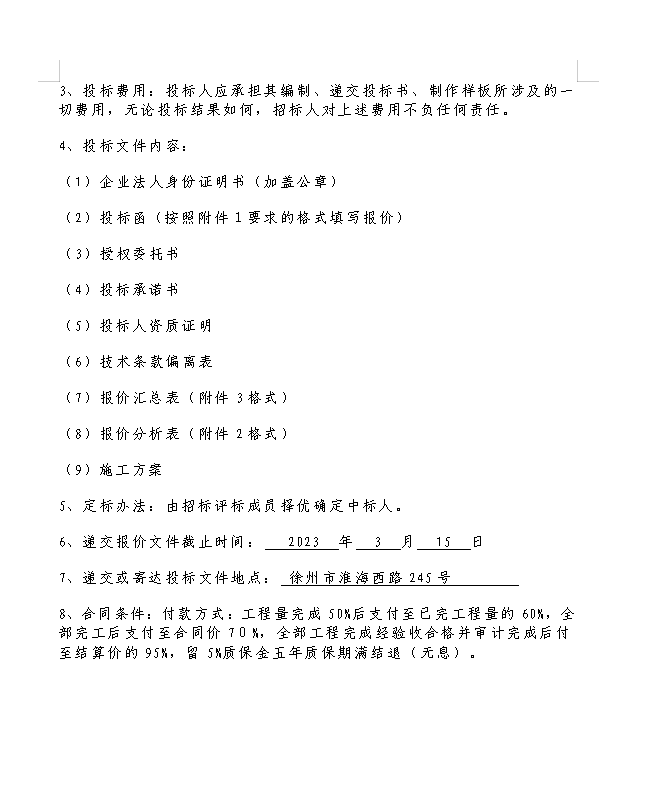 3、投标费用：投标人应承担其编制、递交投标书、制作样板所涉及的一切费用，无论投标结果如何，招标人对上述费用不负任何责任。

4、投标文件内容：

（1）企业法人身份证明书（加盖公章）

（2）投标函（按照附件 1 要求的格式填写报价）

（3）授权委托书

（4）投标承诺书

（5）投标人资质证明

（6）技术条款偏离表

（7）报价汇总表（附件 3 格式）

（8）报价分析表（附件 2 格式）

（9）施工方案

5、定标办法：由招标评标成员择优确定中标人。

6、递交报价文件截止时间： 2023 年 3 月 15 日

7、递交或寄达投标文件地点： 徐州市淮海西路 245 号

8、合同条件：付款方式：工程量完成 50%后支付至已完工程量的 60%，全部完工后支付至合同价 70%，全部工程完成经验收合格并审计完成后付至结算价的 95%，留 5%质保金五年质保期满结退（无息）。